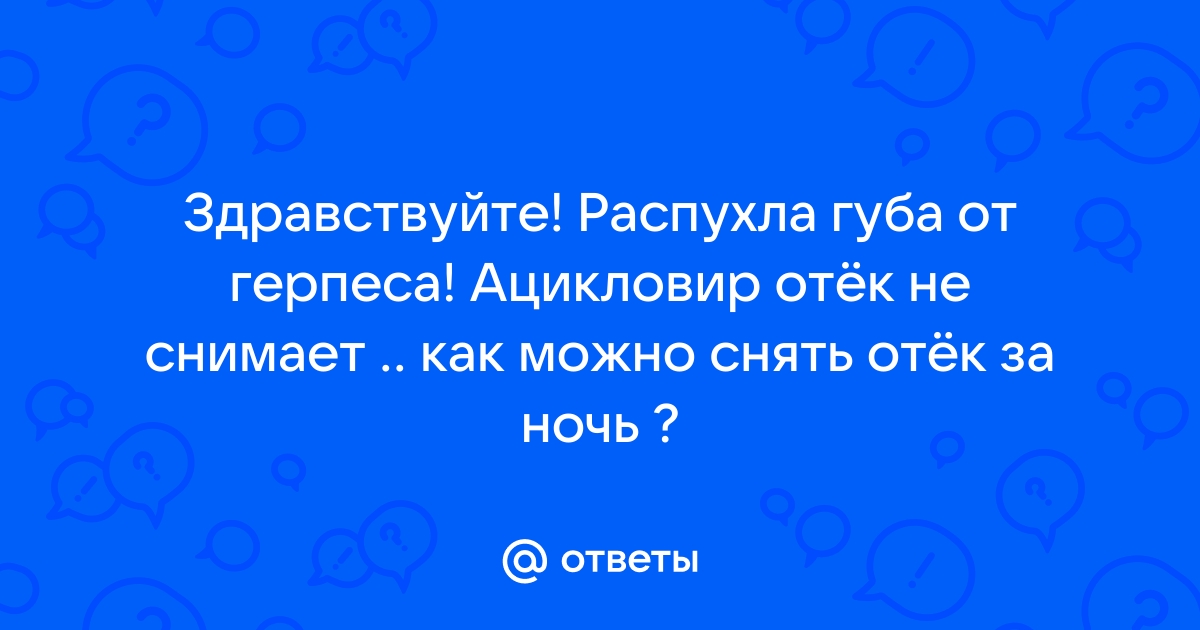 Здравствуйте! Распухла губа от герпеса! Ацикловир отёк не снимает .. как можно снять отёк за ночь ?

@ ответы